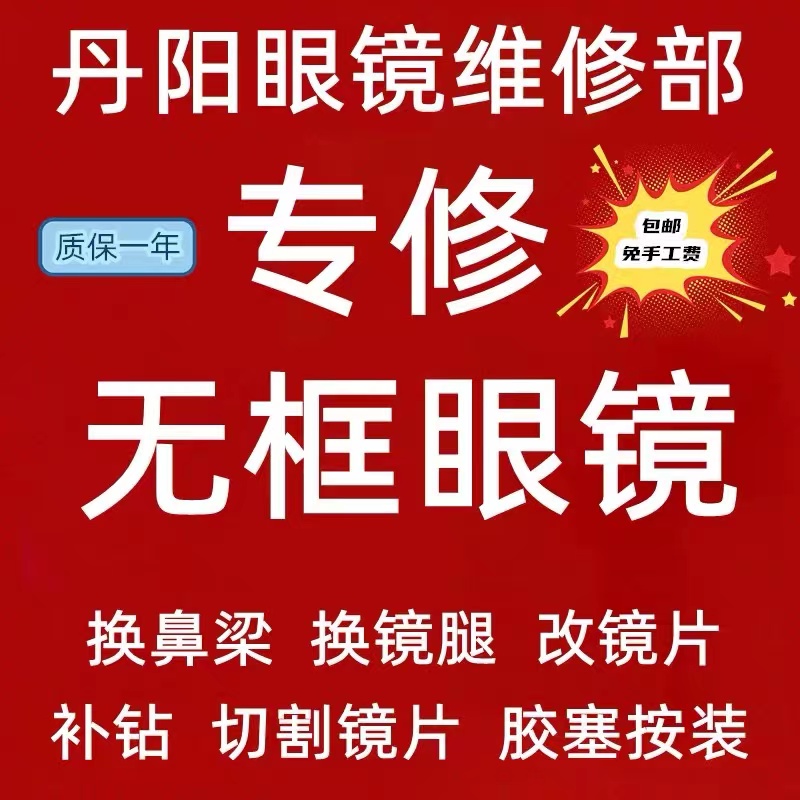 丹阳眼镜维修部

质保一年

专修

包邮
免手工费

无框眼镜

换鼻梁 换镜腿 改镜片

补钻 切割镜片 胶塞按装